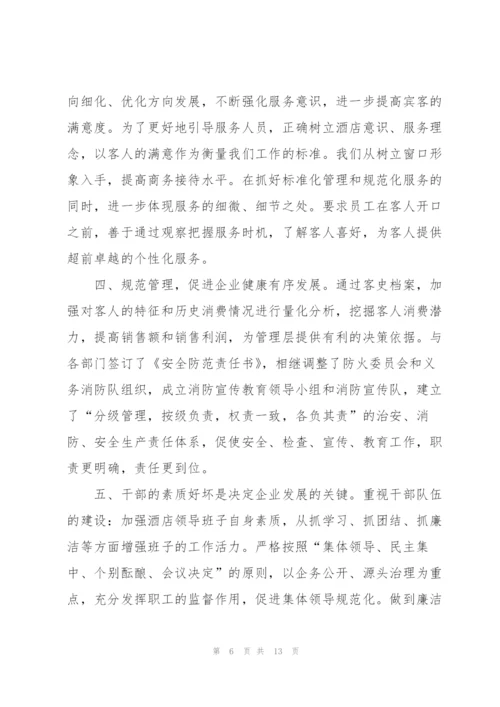 向细化、优化方向发展，不断强化服务意识，进一步提高宾客的满意度。为了更好地引导服务人员，正确树立酒店意识、服务理念，以客人的满意作为衡量我们工作的标准。我们从树立窗口形象入手，提高商务接待水平。在抓好标准化管理和规范化服务的同时，进一步体现服务的细微、细节之处。要求员工在客人开口之前，善于通过观察把握服务时机，了解客人喜好，为客人提供超前卓越的个性化服务。

四、规范管理，促进企业健康有序发展。通过客史档案，加强对客人的特征和历史消费情况进行量化分析，挖掘客人消费潜力，提高销售额和销售利润，为管理层提供有利的决策依据。与各部门签订了《安全防范责任书》，相继调整了防火委员会和义务消防队组织，成立消防宣传教育领导小组和消防宣传队，建立了“分级管理，按级负责，权责一致，各负其责”的治安、消防、安全生产责任体系，促使安全、检查、宣传、教育工作，职责更明确，责任更到位。

五、干部的素质好坏是决定企业发展的关键。重视干部队伍的建设：加强酒店领导班子自身素质，从抓学习、抓团结、抓廉洁等方面增强班子的工作活力。严格按照“集体领导、民主集中、个别酝酿、会议决定”的原则，以企务公开、源头治理为重点，充分发挥职工的监督作用，促进集体领导规范化。做到廉洁

第 6 页 共 13 页